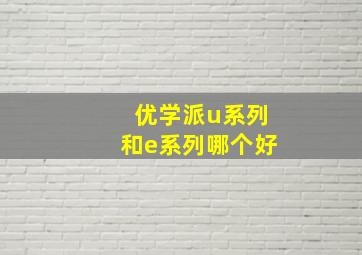 优学派u系列
和e系列哪个好